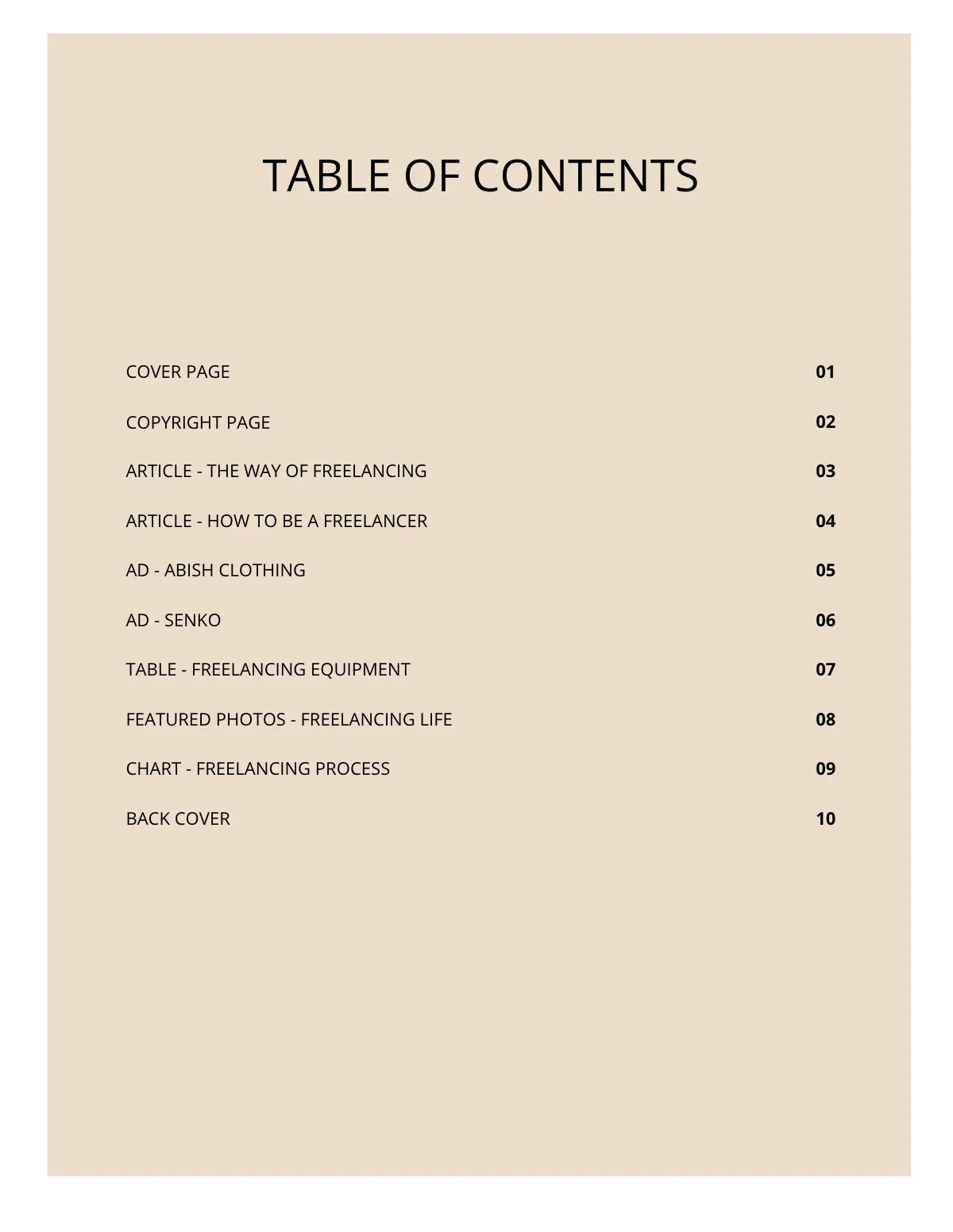 TABLE OF CONTENTS

COVER PAGE 01

COPYRIGHT PAGE 02

ARTICLE - THE WAY OF FREELANCING 03

ARTICLE - HOW TO BE A FREELANCER 04

AD - ABISH CLOTHING 05

AD - SENKO 06

TABLE - FREELANCING EQUIPMENT 07

FEATURED PHOTOS - FREELANCING LIFE 08

CHART - FREELANCING PROCESS 09

BACK COVER 10